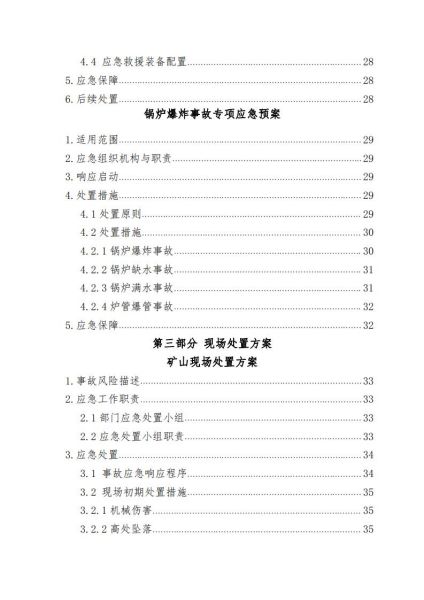 4.4 应急救援装备配置......28
5.应急保障......28
6.后续处置......28

锅炉爆炸事故专项应急预案

1.适用范围......29
2.应急组织机构与职责......29
3.响应启动......29
4.处置措施......29
4.1 处置原则......29
4.2 处置措施......30
4.2.1 锅炉爆炸事故......30
4.2.2 锅炉缺水事故......31
4.2.3 锅炉满水事故......31
4.2.4 炉管爆管事故......32
5.应急保障......32

第三部分 现场处置方案

矿山现场处置方案

1.事故风险描述......33
2.应急工作职责......33
2.1 部门应急处置小组......33
2.2 应急处置小组职责......33
3.应急处置......34
3.1 事故应急响应程序......34
3.2 现场初期处置措施......35
3.2.1 机械伤害......35
3.2.2 高处坠落......35